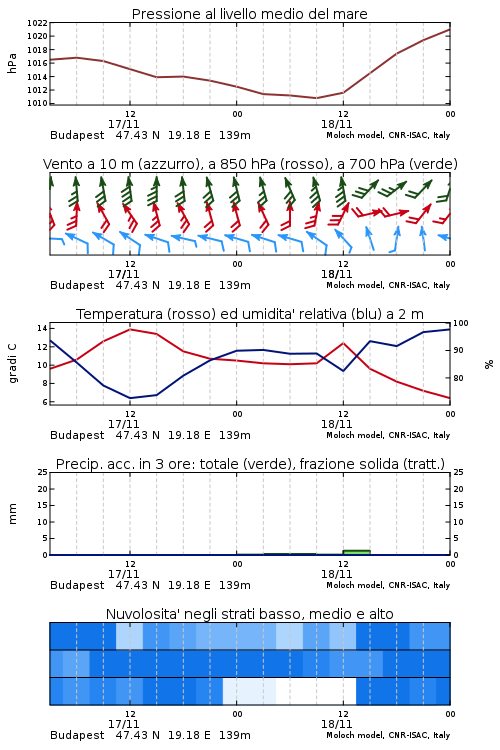 Pressione al livello medio del mare

hPa

1022
1020
1018
1016
1014
1012
1010

12
17/11
00
12
18/11
00

Budapest 47.43 N 19.18 E 139m

Moloch model, CNR-ISAC, Italy

Vento a 10 m (azzurro), a 850 hPa (rosso), a 700 hPa (verde)

12
17/11
00
12
18/11
00

Budapest 47.43 N 19.18 E 139m

Moloch model, CNR-ISAC, Italy

Temperatura (rosso) ed umidita' relativa (blu) a 2 m

gradi C

14
12
10
8
6

100
90
80

%

12
17/11
00
12
18/11
00

Budapest 47.43 N 19.18 E 139m

Moloch model, CNR-ISAC, Italy

Precip. acc. in 3 ore: totale (verde), frazione solida (tratt.)

mm

25
20
15
10
5
0

25
20
15
10
5
0

12
17/11
00
12
18/11
00

Budapest 47.43 N 19.18 E 139m

Moloch model, CNR-ISAC, Italy

Nuvolosita' negli strati basso, medio e alto

12
17/11
00
12
18/11
00

Budapest 47.43 N 19.18 E 139m

Moloch model, CNR-ISAC, Italy